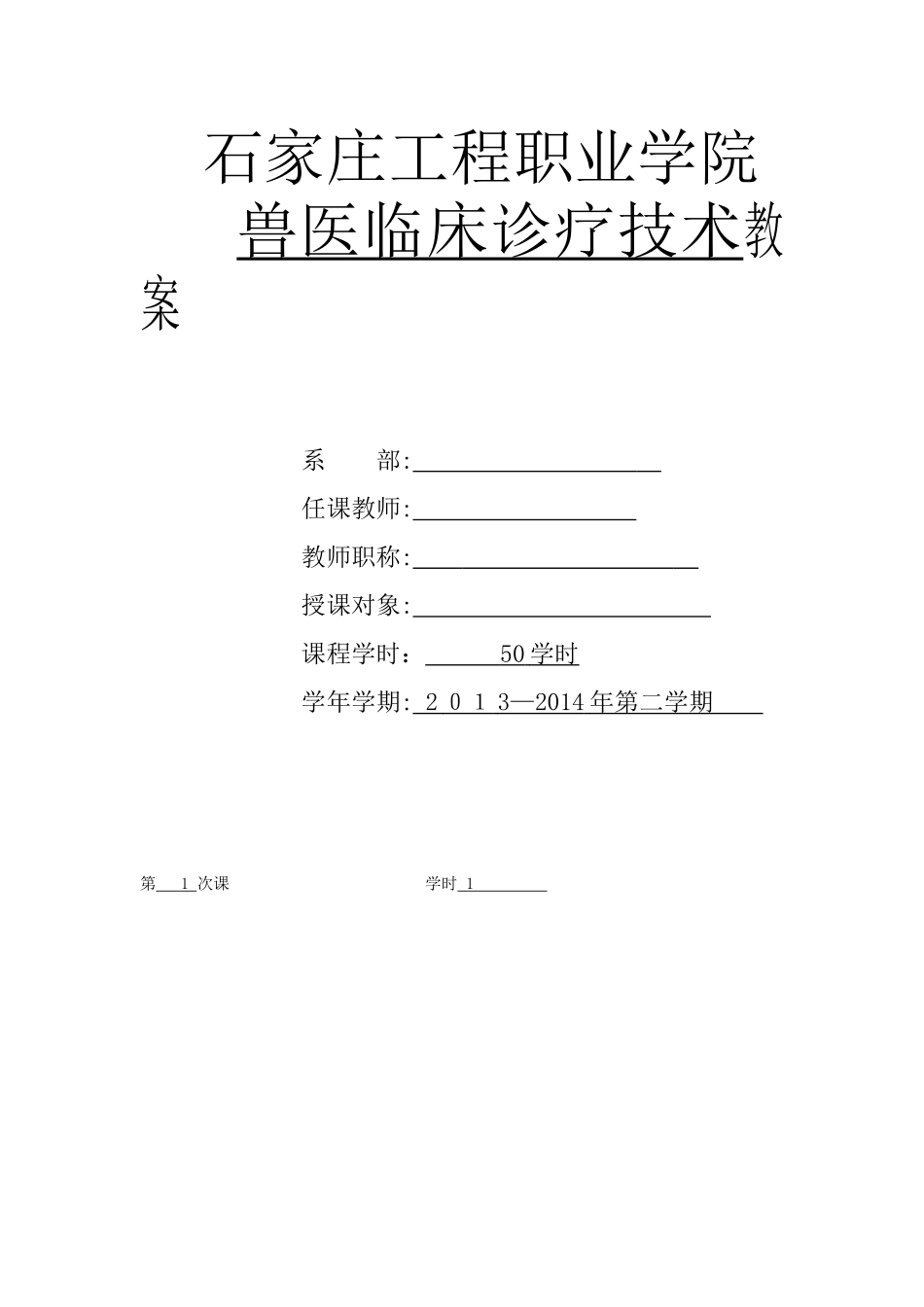 石家庄工程职业学院

兽医临床诊疗技术教案

系　　部:

任课教师:

教师职称:

授课对象:

课程学时：　50 学时

学年学期: 2 0 1 3—2014 年第二学期

第 1 次课　　　　学时 1